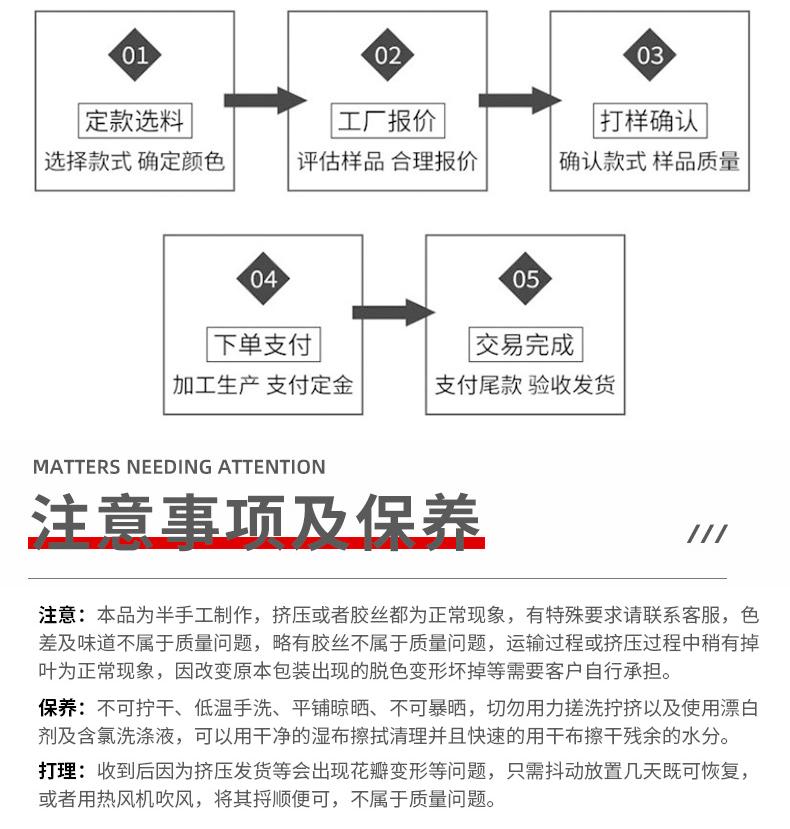 01
定款选料
选择款式 确定颜色

02
工厂报价
评估样品 合理报价

03
打样确认
确认款式 样品质量

04
下单支付
加工生产 支付定金

05
交易完成
支付尾款 验收发货

MATTERS NEEDING ATTENTION
注意事项及保养
///

注意：本品为半手工制作，挤压或者胶丝都为正常现象，有特殊要求请联系客服，色差及味道不属于质量问题，略有胶丝不属于质量问题，运输过程或挤压过程中稍有掉叶为正常现象，因改变原本包装出现的脱色变形坏掉等需要客户自行承担。

保养：不可拧干、低温手洗、平铺晾晒、不可暴晒，切勿用力搓洗拧挤以及使用漂白剂及含氯洗涤液，可以用干净的湿布擦拭清理并且快速的用干布擦干残余的水分。

打理：收到后因为挤压发货等会出现花瓣变形等问题，只需抖动放置几天既可恢复，或者用热风机吹风，将其捋顺便可，不属于质量问题。